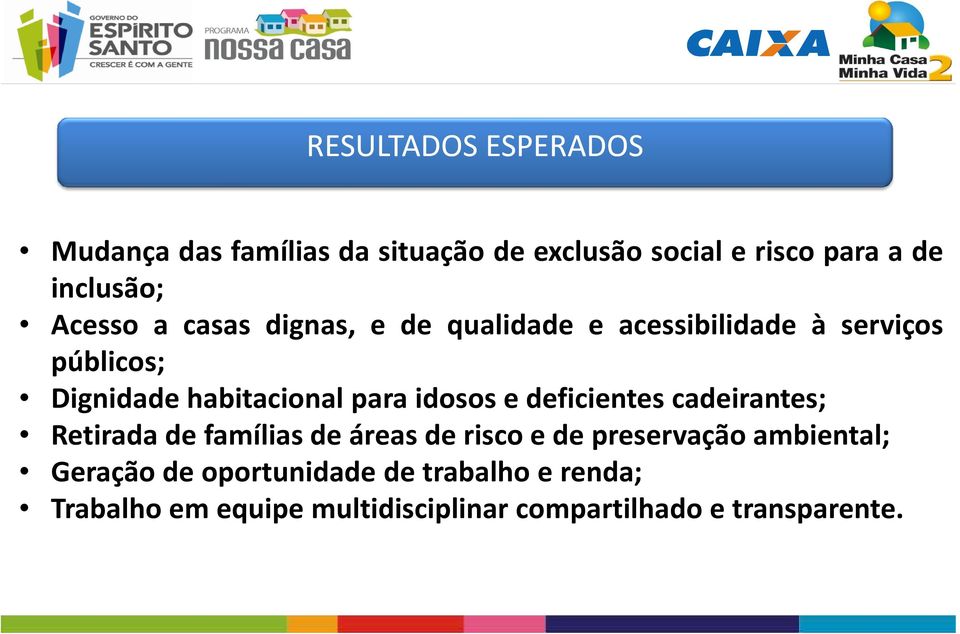 GOVERNO DO ESPÍRITO SANTO
CRESCER É COM A GENTE

PROGRAMA nossa casa

CAIXA

Minha Casa Minha Vida 2

RESULTADOS ESPERADOS

• Mudança das famílias da situação de exclusão social e risco para a de inclusão;
• Acesso a casas dignas, e de qualidade e acessibilidade à serviços públicos;
• Dignidade habitacional para idosos e deficientes cadeirantes;
• Retirada de famílias de áreas de risco e de preservação ambiental;
• Geração de oportunidade de trabalho e renda;
• Trabalho em equipe multidisciplinar compartilhado e transparente.